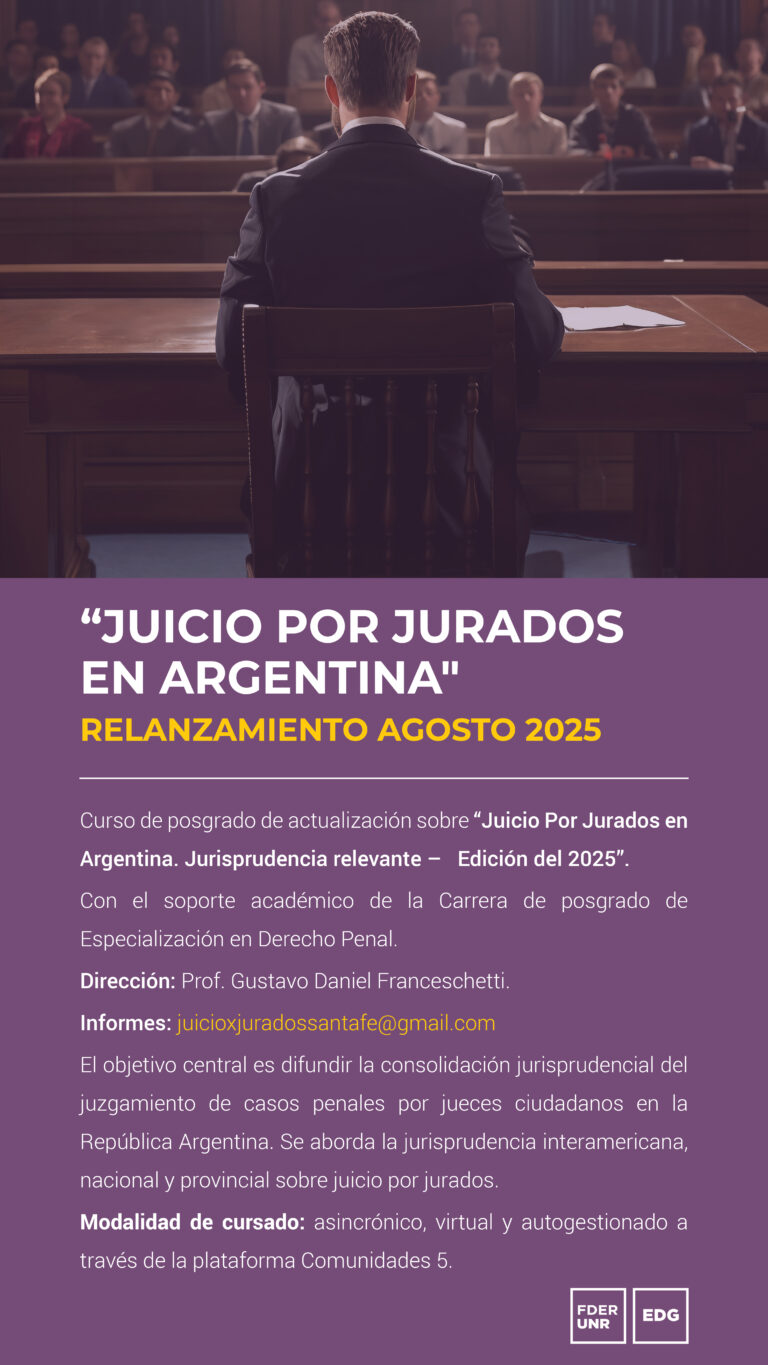 “JUICIO POR JURADOS EN ARGENTINA"
RELANZAMIENTO AGOSTO 2025

Curso de posgrado de actualización sobre “Juicio Por Jurados en Argentina. Jurisprudencia relevante – Edición del 2025”.

Con el soporte académico de la Carrera de posgrado de Especialización en Derecho Penal.

Dirección: Prof. Gustavo Daniel Franceschetti.

Informes: juicioxjuradossantafe@gmail.com

El objetivo central es difundir la consolidación jurisprudencial del juzgamiento de casos penales por jueces ciudadanos en la República Argentina. Se aborda la jurisprudencia interamericana, nacional y provincial sobre juicio por jurados.

Modalidad de cursado: asincrónico, virtual y autogestionado a través de la plataforma Comunidades 5.

FDER UNR
EDG